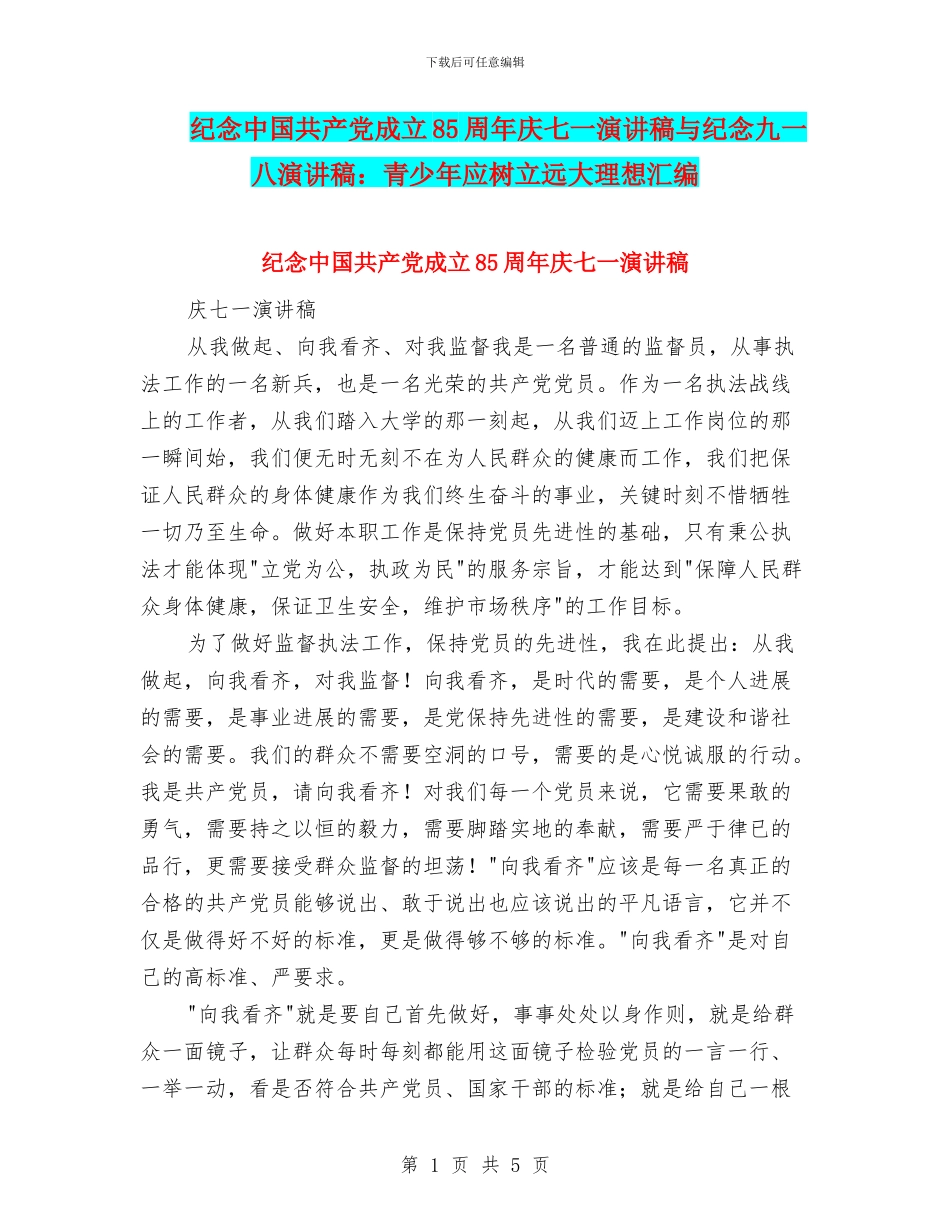 下载后可任意编辑

纪念中国共产党成立85周年庆七一演讲稿与纪念九一八演讲稿：青少年应树立远大理想汇编

纪念中国共产党成立85周年庆七一演讲稿

庆七一演讲稿

从我做起、向我看齐、对我监督我是一名普通的监督员，从事执法工作的一名新兵，也是一名光荣的共产党党员。作为一名执法战线上的工作者，从我们踏入大学的那一刻起，从我们迈上工作岗位的那一瞬间始，我们便无时无刻不在为人民群众的健康而工作，我们把保证人民群众的身体健康作为我们终生奋斗的事业，关键时刻不惜牺牲一切乃至生命。做好本职工作是保持党员先进性的基础，只有秉公执法才能体现"立党为公，执政为民"的服务宗旨，才能达到"保障人民群众身体健康，保证卫生安全，维护市场秩序"的工作目标。

为了做好监督执法工作，保持党员的先进性，我在此提出：从我做起，向我看齐，对我监督！向我看齐，是时代的需要，是个人进展的需要，是事业进展的需要，是党保持先进性的需要，是建设和谐社会的需要。我们的群众不需要空洞的口号，需要的是心悦诚服的行动。我是共产党员，请向我看齐！对我们每一个党员来说，它需要果敢的勇气，需要持之以恒的毅力，需要脚踏实地的奉献，需要严于律已的品行，更需要接受群众监督的坦荡！"向我看齐"应该是每一名真正的合格的共产党员能够说出、敢于说出也应该说出的平凡语言，它并不仅是做得好不好的标准，更是做得够不够的标准。"向我看齐"是对自己的高标准、严要求。

"向我看齐"就是要自己首先做好，事事处处以身作则，就是给群众一面镜子，让群众每时每刻都能用这面镜子检验党员的一言一行、一举一动，看是否符合共产党员、国家干部的标准；就是给自己一根

第 1 页 共 5 页